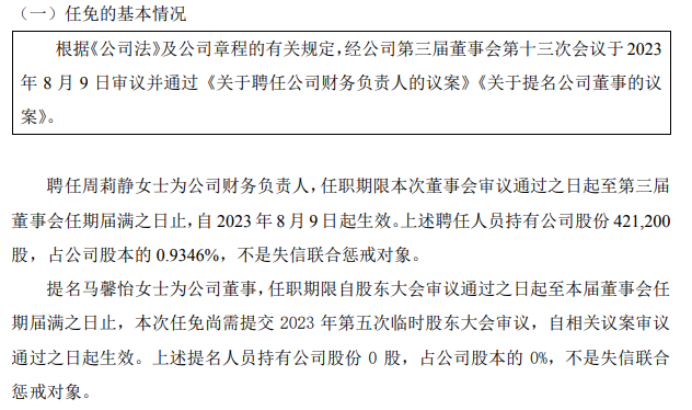 （一）任免的基本情况

根据《公司法》及公司章程的有关规定，经公司第三届董事会第十三次会议于2023年8月9日审议并通过《关于聘任公司财务负责人的议案》《关于提名公司董事的议案》。

聘任周莉静女士为公司财务负责人，任职期限本次董事会审议通过之日起至第三届董事会任期届满之日止，自2023年8月9日起生效。上述聘任人员持有公司股份421,200股，占公司股本的0.9346%，不是失信联合惩戒对象。

提名马馨怡女士为公司董事，任职期限自股东大会审议通过之日起至本届董事会任期届满之日止，本次任免尚需提交2023年第五次临时股东大会审议，自相关议案审议通过之日起生效。上述提名人员持有公司股份0股，占公司股本的0%，不是失信联合惩戒对象。